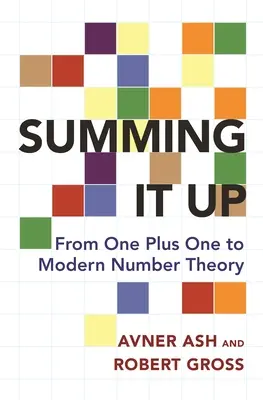 SUMMING IT UP

From One Plus One to Modern Number Theory

AVNER ASH AND ROBERT GROSS